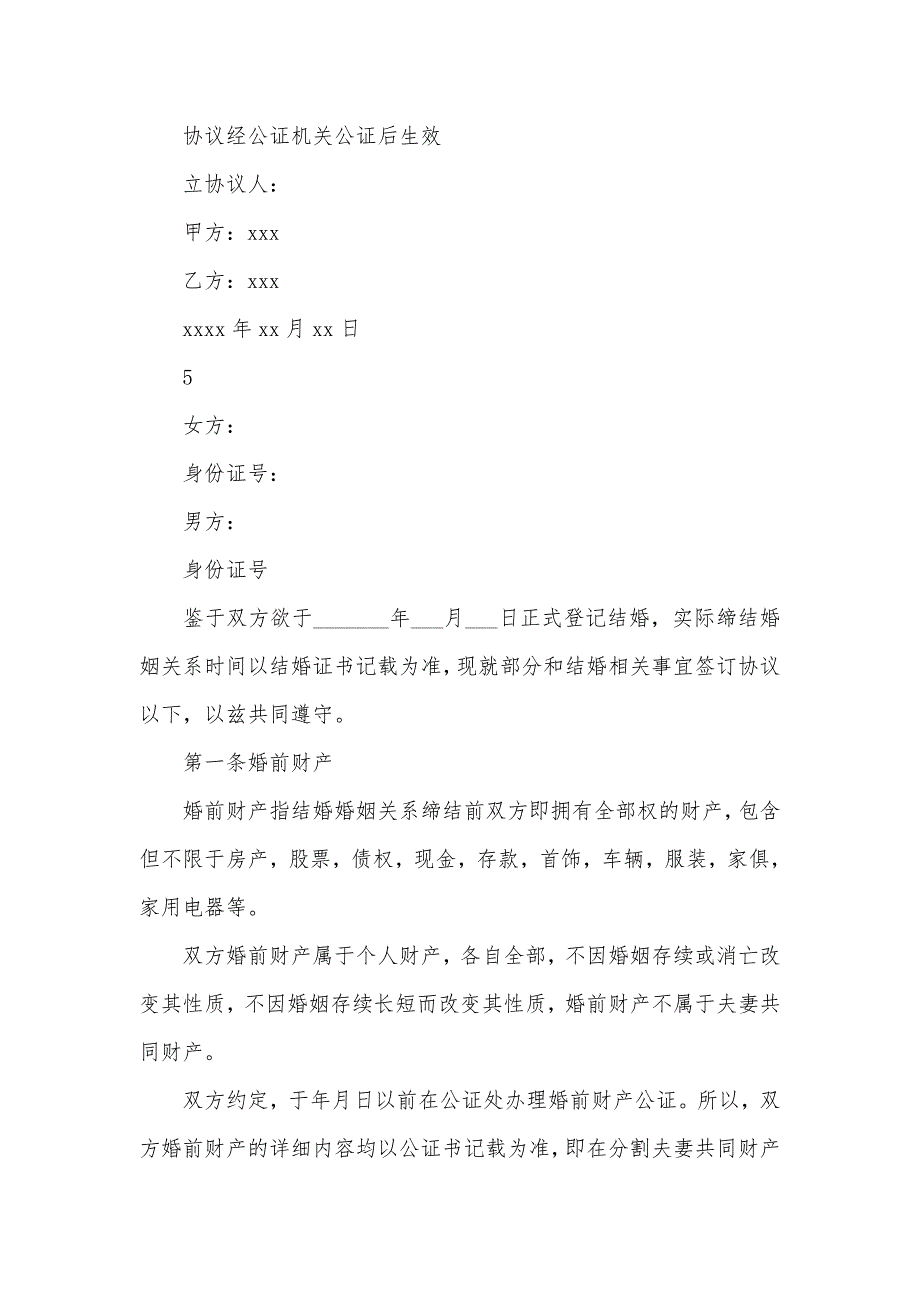 协议经公证机关公证后生效

立协议人：

甲方：xxx

乙方：xxx

xxxx 年 xx 月 xx 日

5

女方：

身份证号：

男方：

身份证号

鉴于双方欲于________年___月___日正式登记结婚，实际缔结婚姻关系时间以结婚证书记载为准，现就部分和结婚相关事宜签订协议以下，以兹共同遵守。

第一条婚前财产

婚前财产指结婚婚姻关系缔结前双方即拥有全部权的财产，包含但不限于房产，股票，债权，现金，存款，首饰，车辆，服装，家俱，家用电器等。

双方婚前财产属于个人财产，各自全部，不因婚姻存续或消亡改变其性质，不因婚姻存续长短而改变其性质，婚前财产不属于夫妻共同财产。

双方约定，于年月日以前在公证处办理婚前财产公证。所以，双方婚前财产的详细内容均以公证书记载为准，即在分割夫妻共同财产